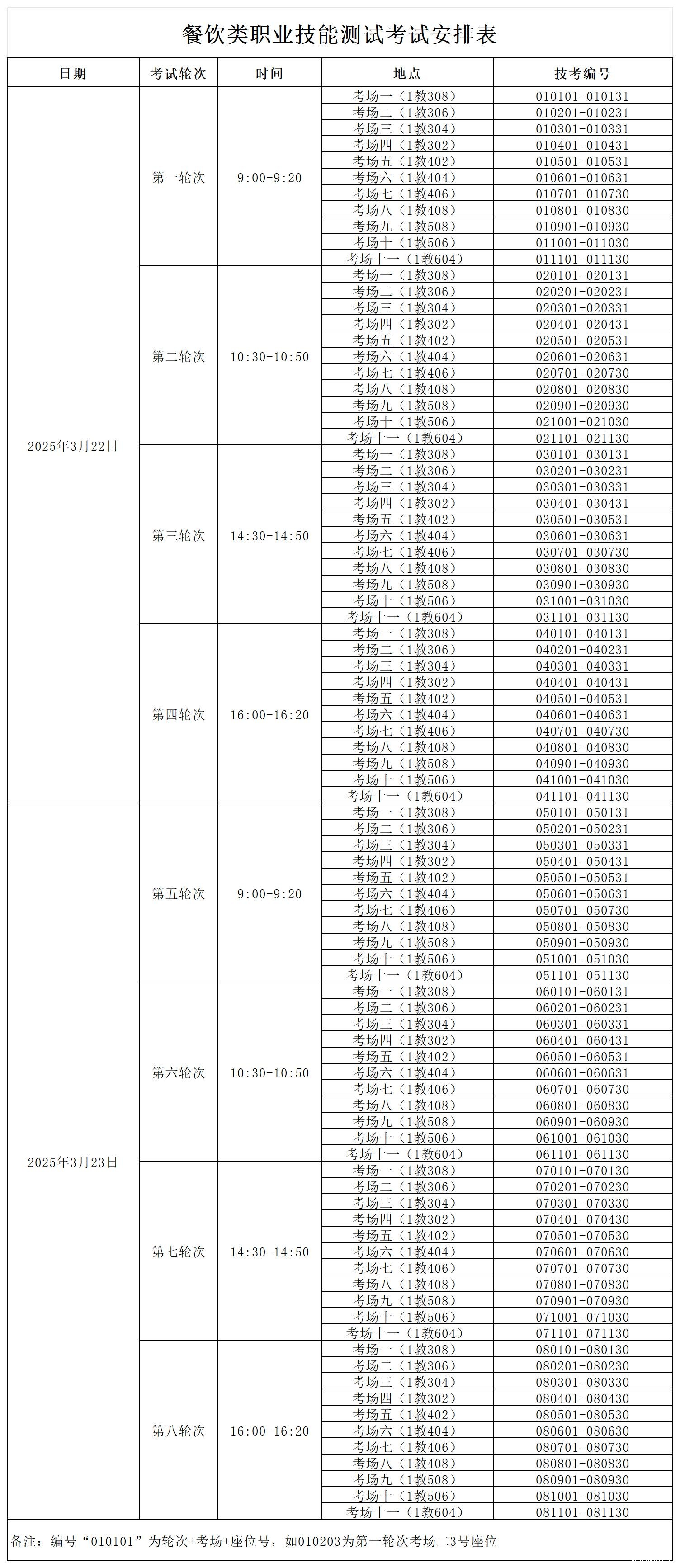 餐饮类职业技能测试考试安排表

| 日期 | 考试轮次 | 时间 | 地点 | 技考编号 |
|---|---|---|---|---|
| 2025年3月22日 | 第一轮次 | 9:00-9:20 | 考场一（1教308） | 010101-010131 |
| | | | 考场二（1教306） | 010201-010231 |
| | | | 考场三（1教304） | 010301-010331 |
| | | | 考场四（1教302） | 010401-010431 |
| | | | 考场五（1教402） | 010501-010531 |
| | | | 考场六（1教404） | 010601-010631 |
| | | | 考场七（1教406） | 010701-010730 |
| | | | 考场八（1教408） | 010801-010830 |
| | | | 考场九（1教508） | 010901-010930 |
| | | | 考场十（1教506） | 011001-011030 |
| | | | 考场十一（1教604） | 011101-011130 |
| | 第二轮次 | 10:30-10:50 | 考场一（1教308） | 020101-020131 |
| | | | 考场二（1教306） | 020201-020231 |
| | | | 考场三（1教304） | 020301-020331 |
| | | | 考场四（1教302） | 020401-020431 |
| | | | 考场五（1教402） | 020501-020531 |
| | | | 考场六（1教404） | 020601-020631 |
| | | | 考场七（1教406） | 020701-020730 |
| | | | 考场八（1教408） | 020801-020830 |
| | | | 考场九（1教508） | 020901-020930 |
| | | | 考场十（1教506） | 021001-021030 |
| | | | 考场十一（1教604） | 021101-021130 |
| | 第三轮次 | 14:30-14:50 | 考场一（1教308） | 030101-030131 |
| | | | 考场二（1教306） | 030201-030231 |
| | | | 考场三（1教304） | 030301-030331 |
| | | | 考场四（1教302） | 030401-030431 |
| | | | 考场五（1教402） | 030501-030531 |
| | | | 考场六（1教404） | 030601-030631 |
| | | | 考场七（1教406） | 030701-030730 |
| | | | 考场八（1教408） | 030801-030830 |
| | | | 考场九（1教508） | 030901-030930 |
| | | | 考场十（1教506） | 031001-031030 |
| | | | 考场十一（1教604） | 031101-031130 |
| | 第四轮次 | 16:00-16:20 | 考场一（1教308） | 040101-040131 |
| | | | 考场二（1教306） | 040201-040231 |
| | | | 考场三（1教304） | 040301-040331 |
| | | | 考场四（1教302） | 040401-040431 |
| | | | 考场五（1教402） | 040501-040531 |
| | | | 考场六（1教404） | 040601-040631 |
| | | | 考场七（1教406） | 040701-040730 |
| | | | 考场八（1教408） | 040801-040830 |
| | | | 考场九（1教508） | 040901-040930 |
| | | | 考场十（1教506） | 041001-041030 |
| | | | 考场十一（1教604） | 041101-041130 |
| 2025年3月23日 | 第五轮次 | 9:00-9:20 | 考场一（1教308） | 050101-050131 |
| | | | 考场二（1教306） | 050201-050231 |
| | | | 考场三（1教304） | 050301-050331 |
| | | | 考场四（1教302） | 050401-050431 |
| | | | 考场五（1教402） | 050501-050531 |
| | | | 考场六（1教404） | 050601-050631 |
| | | | 考场七（1教406） | 050701-050730 |
| | | | 考场八（1教408） | 050801-050830 |
| | | | 考场九（1教508） | 050901-050930 |
| | | | 考场十（1教506） | 051001-051030 |
| | | | 考场十一（1教604） | 051101-051130 |
| | 第六轮次 | 10:30-10:50 | 考场一（1教308） | 060101-060131 |
| | | | 考场二（1教306） | 060201-060231 |
| | | | 考场三（1教304） | 060301-060331 |
| | | | 考场四（1教302） | 060401-060431 |
| | | | 考场五（1教402） | 060501-060531 |
| | | | 考场六（1教404） | 060601-060631 |
| | | | 考场七（1教406） | 060701-060730 |
| | | | 考场八（1教408） | 060801-060830 |
| | | | 考场九（1教508） | 060901-060930 |
| | | | 考场十（1教506） | 061001-061030 |
| | | | 考场十一（1教604） | 061101-061130 |
| | 第七轮次 | 14:30-14:50 | 考场一（1教308） | 070101-070130 |
| | | | 考场二（1教306） | 070201-070230 |
| | | | 考场三（1教304） | 070301-070330 |
| | | | 考场四（1教302） | 070401-070430 |
| | | | 考场五（1教402） | 070501-070530 |
| | | | 考场六（1教404） | 070601-070630 |
| | | | 考场七（1教406） | 070701-070730 |
| | | | 考场八（1教408） | 070801-070830 |
| | | | 考场九（1教508） | 070901-070930 |
| | | | 考场十（1教506） | 071001-071030 |
| | | | 考场十一（1教604） | 071101-071130 |
| | 第八轮次 | 16:00-16:20 | 考场一（1教308） | 080101-080130 |
| | | | 考场二（1教306） | 080201-080230 |
| | | | 考场三（1教304） | 080301-080330 |
| | | | 考场四（1教302） | 080401-080430 |
| | | | 考场五（1教402） | 080501-080530 |
| | | | 考场六（1教404） | 080601-080630 |
| | | | 考场七（1教406） | 080701-080730 |
| | | | 考场八（1教408） | 080801-080830 |
| | | | 考场九（1教508） | 080901-080930 |
| | | | 考场十（1教506） | 081001-081030 |
| | | | 考场十一（1教604） | 081101-081130 |

备注：编号“010101”为轮次+考场+座位号，如010203为第一轮次考场二3号座位